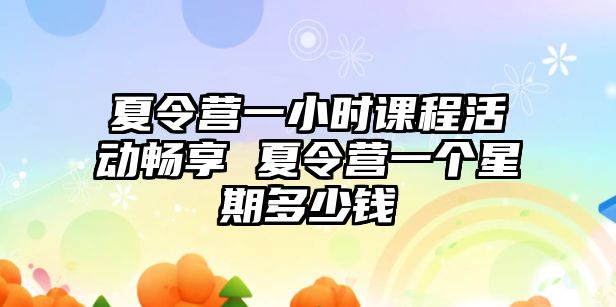 夏令营一小时课程活动畅享 夏令营一个星期多少钱